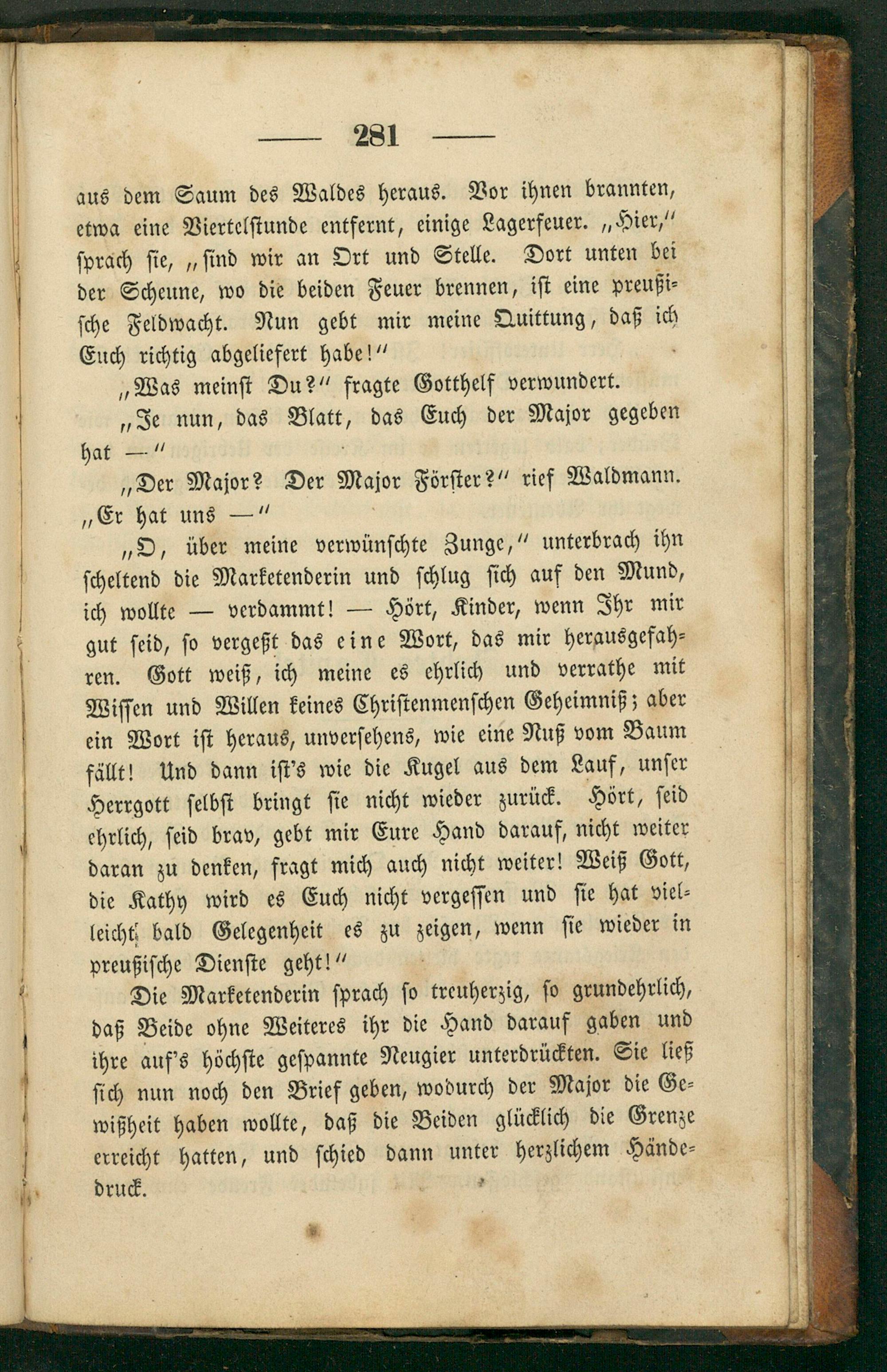 — 281 —

aus dem Saum des Waldes heraus. Vor ihnen brannten, etwa eine Viertelstunde entfernt, einige Lagerfeuer. „Hier,“ sprach sie, „sind wir an Ort und Stelle. Dort unten bei der Scheune, wo die beiden Feuer brennen, ist eine preußische Feldwacht. Nun gebt mir meine Quittung, daß ich Euch richtig abgeliefert habe!“

„Was meinst Du?“ fragte Gotthelf verwundert.

„Je nun, das Blatt, das Euch der Major gegeben hat —“

„Der Major? Der Major Förster?“ rief Waldmann. „Er hat uns —“

„O, über meine verwünschte Zunge,“ unterbrach ihn scheltend die Marketenderin und schlug sich auf den Mund, ich wollte — verdammt! — Hört, Kinder, wenn Ihr mir gut seid, so vergeßt das eine Wort, das mir herausgefahren. Gott weiß, ich meine es ehrlich und verrathe mit Wissen und Willen keines Christenmenschen Geheimniß; aber ein Wort ist heraus, unversehens, wie eine Nuß vom Baum fällt! Und dann ist's wie die Kugel aus dem Lauf, unser Herrgott selbst bringt sie nicht wieder zurück. Hört, seid ehrlich, seid brav, gebt mir Eure Hand darauf, nicht weiter daran zu denken, fragt mich auch nicht weiter! Weiß Gott, die Kathy wird es Euch nicht vergessen und sie hat vielleicht bald Gelegenheit es zu zeigen, wenn sie wieder in preußische Dienste geht!“

Die Marketenderin sprach so treuherzig, so grundehrlich, daß Beide ohne Weiteres ihr die Hand darauf gaben und ihre auf's höchste gespannte Neugier unterdrückten. Sie ließ sich nun noch den Brief geben, wodurch der Major die Gewißheit haben wollte, daß die Beiden glücklich die Grenze erreicht hatten, und schied dann unter herzlichem Händedruck.